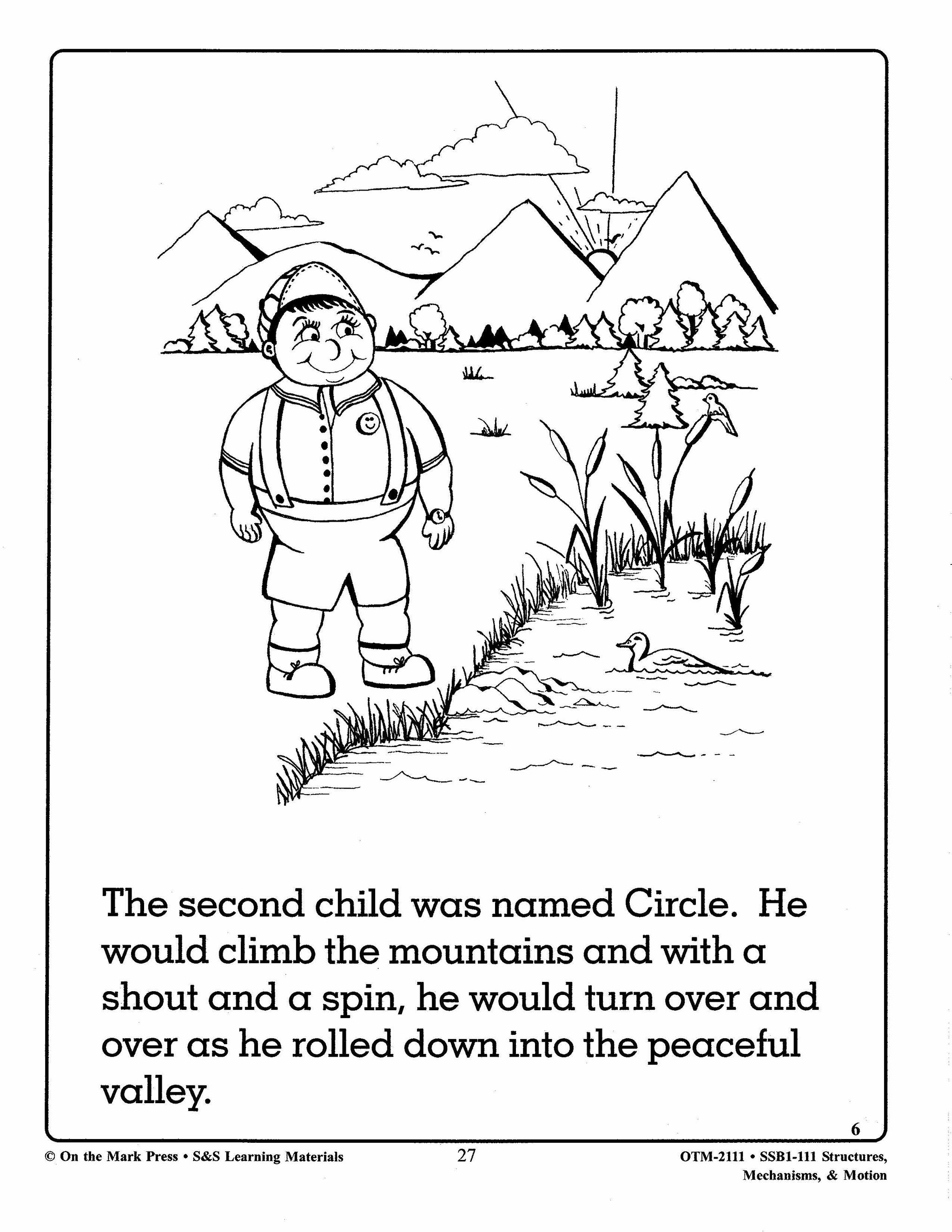 The second child was named Circle. He would climb the mountains and with a shout and a spin, he would turn over and over as he rolled down into the peaceful valley.

6

© On the Mark Press • S&S Learning Materials 27 OTM-2111 • SSB1-111 Structures, Mechanisms, & Motion